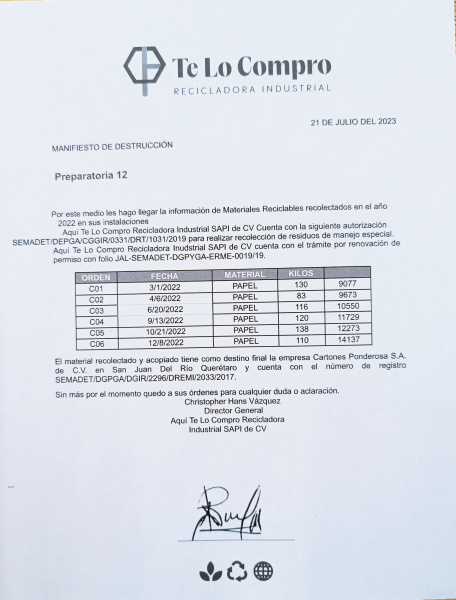 Te Lo Compro
RECICLADORA INDUSTRIAL

21 DE JULIO DEL 2023

MANIFIESTO DE DESTRUCCIÓN

Preparatoria 12

Por este medio les hago llegar la información de Materiales Reciclables recolectados en el año 2022 en sus instalaciones
Aquí Te Lo Compro Recicladora Industrial SAPI de CV Cuenta con la siguiente autorización SEMADET/DEPGA/CGGIR/0331/DRT/1031/2019 para realizar recolección de residuos de manejo especial.
Aquí Te Lo Compro Recicladora Inudstrial SAPI de CV cuenta con el trámite por renovación de permiso con folio JAL-SEMADET-DGPYGA-ERME-0019/19.

| ORDEN | FECHA | MATERIAL | KILOS | |
|---|---|---|---|---|
| C01 | 3/1/2022 | PAPEL | 130 | 9077 |
| C02 | 4/6/2022 | PAPEL | 83 | 9673 |
| C03 | 6/20/2022 | PAPEL | 116 | 10550 |
| C04 | 9/13/2022 | PAPEL | 120 | 11729 |
| C05 | 10/21/2022 | PAPEL | 138 | 12273 |
| C06 | 12/8/2022 | PAPEL | 110 | 14137 |

El material recolectado y acopiado tiene como destino final la empresa Cartones Ponderosa S.A. de C.V. en San Juan Del Río Querétaro y cuenta con el número de registro SEMADET/DGPGA/DGIR/2296/DREMI/2033/2017.

Sin más por el momento quedo a sus órdenes para cualquier duda o aclaración.
Christopher Hans Vázquez
Director General
Aquí Te Lo Compro Recicladora
Industrial SAPI de CV